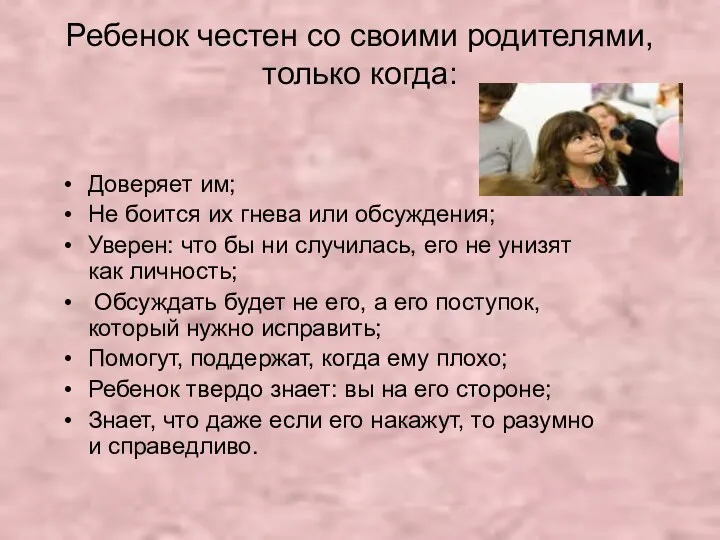 Ребенок честен со своими родителями, только когда:

• Доверяет им;
• Не боится их гнева или обсуждения;
• Уверен: что бы ни случилась, его не унизят как личность;
• Обсуждать будет не его, а его поступок, который нужно исправить;
• Помогут, поддержат, когда ему плохо;
• Ребенок твердо знает: вы на его стороне;
• Знает, что даже если его накажут, то разумно и справедливо.